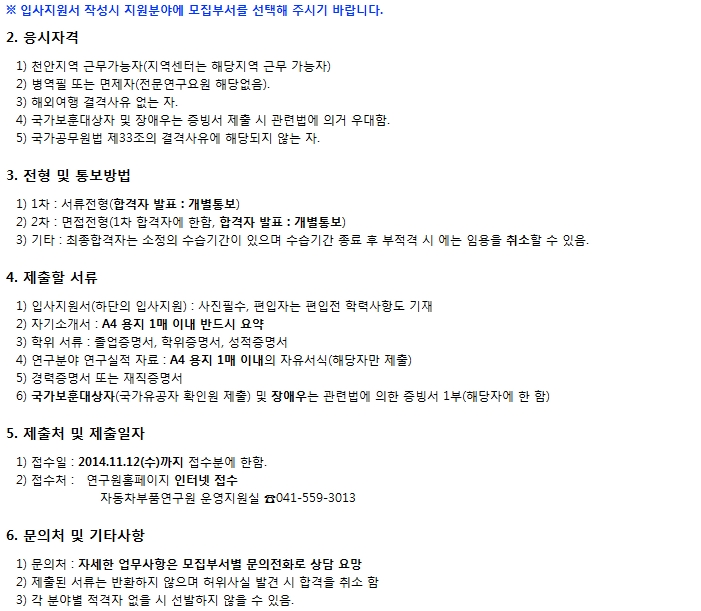 ※ 입사지원서 작성시 지원분야에 모집부서를 선택해 주시기 바랍니다.

2. 응시자격

1) 천안지역 근무가능자(지역센터는 해당지역 근무 가능자)
2) 병역필 또는 면제자(전문연구요원 해당없음).
3) 해외여행 결격사유 없는 자.
4) 국가보훈대상자 및 장애우는 증빙서 제출 시 관련법에 의거 우대함.
5) 국가공무원법 제33조의 결격사유에 해당되지 않는 자.

3. 전형 및 통보방법

1) 1차 : 서류전형(합격자 발표 : 개별통보)
2) 2차 : 면접전형(1차 합격자에 한함, 합격자 발표 : 개별통보)
3) 기타 : 최종합격자는 소정의 수습기간이 있으며 수습기간 종료 후 부적격 시 에는 임용을 취소할 수 있음.

4. 제출할 서류

1) 입사지원서(하단의 입사지원) : 사진필수, 편입자는 편입전 학력사항도 기재
2) 자기소개서 : A4 용지 1매 이내 반드시 요약
3) 학위 서류 : 졸업증명서, 학위증명서, 성적증명서
4) 연구분야 연구실적 자료 : A4 용지 1매 이내의 자유서식(해당자만 제출)
5) 경력증명서 또는 재직증명서
6) 국가보훈대상자(국가유공자 확인원 제출) 및 장애우는 관련법에 의한 증빙서 1부(해당자에 한 함)

5. 제출처 및 제출일자

1) 접수일 : 2014.11.12(수)까지 접수분에 한함.
2) 접수처 : 연구원홈페이지 인터넷 접수
자동차부품연구원 운영지원실 ☎041-559-3013

6. 문의처 및 기타사항

1) 문의처 : 자세한 업무사항은 모집부서별 문의전화로 상담 요망
2) 제출된 서류는 반환하지 않으며 허위사실 발견 시 합격을 취소 함
3) 각 분야별 적격자 없을 시 선발하지 않을 수 있음.